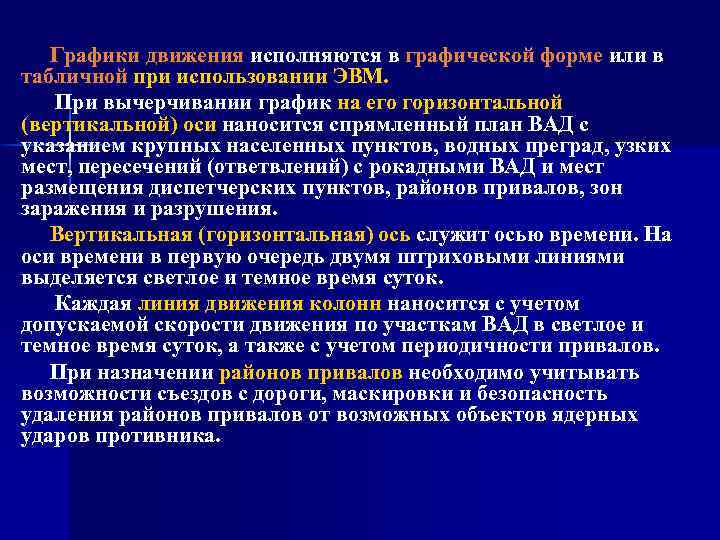 Графики движения исполняются в графической форме или в табличной при использовании ЭВМ.

При вычерчивании график на его горизонтальной (вертикальной) оси наносится спрямленный план ВАД с указанием крупных населенных пунктов, водных преград, узких мест, пересечений (ответвлений) с рокадными ВАД и мест размещения диспетчерских пунктов, районов привалов, зон заражения и разрушения.

Вертикальная (горизонтальная) ось служит осью времени. На оси времени в первую очередь двумя штриховыми линиями выделяется светлое и темное время суток.

Каждая линия движения колонн наносится с учетом допускаемой скорости движения по участкам ВАД в светлое и темное время суток, а также с учетом периодичности привалов.

При назначении районов привалов необходимо учитывать возможности съездов с дороги, маскировки и безопасность удаления районов привалов от возможных объектов ядерных ударов противника.